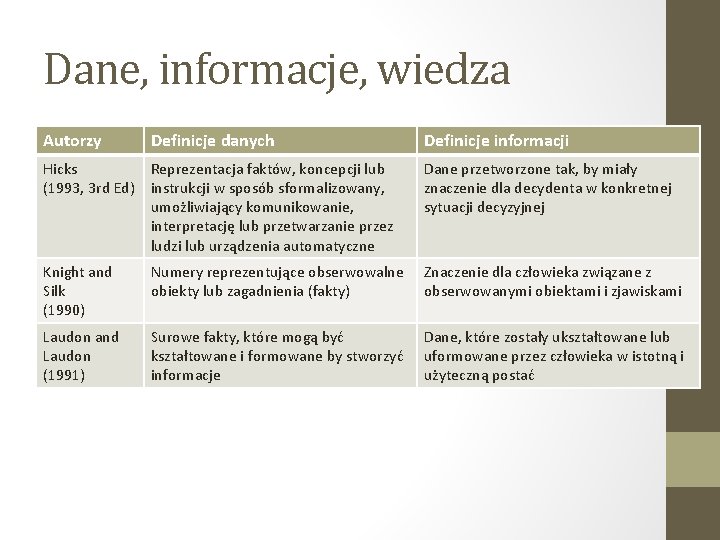 Dane, informacje, wiedza

| Autorzy | Definicje danych | Definicje informacji |
|---|---|---|
| Hicks (1993, 3rd Ed) | Reprezentacja faktów, koncepcji lub instrukcji w sposób sformalizowany, umożliwiający komunikowanie, interpretację lub przetwarzanie przez ludzi lub urządzenia automatyczne | Dane przetworzone tak, by miały znaczenie dla decydenta w konkretnej sytuacji decyzyjnej |
| Knight and Silk (1990) | Numery reprezentujące obserwowalne obiekty lub zagadnienia (fakty) | Znaczenie dla człowieka związane z obserwowanymi obiektami i zjawiskami |
| Laudon and Laudon (1991) | Surowe fakty, które mogą być kształtowane i formowane by stworzyć informacje | Dane, które zostały ukształtowane lub uformowane przez człowieka w istotną i użyteczną postać |